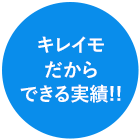 キレイモ
だから
できる実績!!